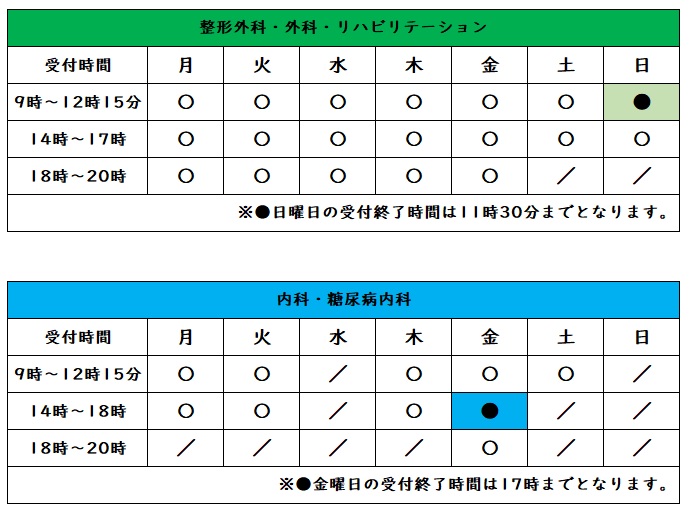 整形外科・外科・リハビリテーション

| 受付時間 | 月 | 火 | 水 | 木 | 金 | 土 | 日 |
|---|---|---|---|---|---|---|---|
| 9時～12時15分 | ○ | ○ | ○ | ○ | ○ | ○ | ● |
| 14時～17時 | ○ | ○ | ○ | ○ | ○ | ○ | ○ |
| 18時～20時 | ○ | ○ | ○ | ○ | ○ | ／ | ／ |

※●日曜日の受付終了時間は11時30分までとなります。

内科・糖尿病内科

| 受付時間 | 月 | 火 | 水 | 木 | 金 | 土 | 日 |
|---|---|---|---|---|---|---|---|
| 9時～12時15分 | ○ | ○ | ／ | ○ | ○ | ○ | ／ |
| 14時～18時 | ○ | ○ | ／ | ○ | ● | ／ | ／ |
| 18時～20時 | ／ | ／ | ／ | ／ | ○ | ／ | ／ |

※●金曜日の受付終了時間は17時までとなります。